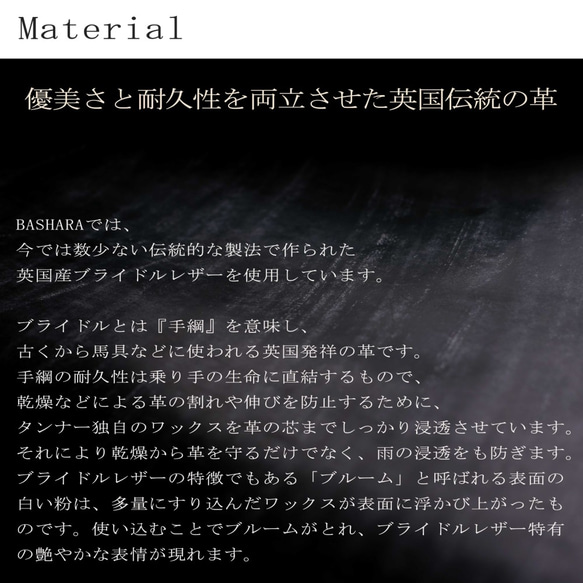 Material

優美さと耐久性を両立させた英国伝統の革

BASHARAでは、
今では数少ない伝統的な製法で作られた
英国産ブライドルレザーを使用しています。

ブライドルとは『手綱』を意味し、
古くから馬具などに使われる英国発祥の革です。
手綱の耐久性は乗り手の生命に直結するもので、
乾燥などによる革の割れや伸びを防止するために、
タンナー独自のワックスを革の芯までしっかり浸透させています。
それにより乾燥から革を守るだけでなく、雨の浸透をも防ぎます。
ブライドルレザーの特徴でもある「ブルーム」と呼ばれる表面の白い粉は、多量にすり込んだワックスが表面に浮かび上がったものです。使い込むことでブルームがとれ、ブライドルレザー特有の艶やかな表情が現れます。